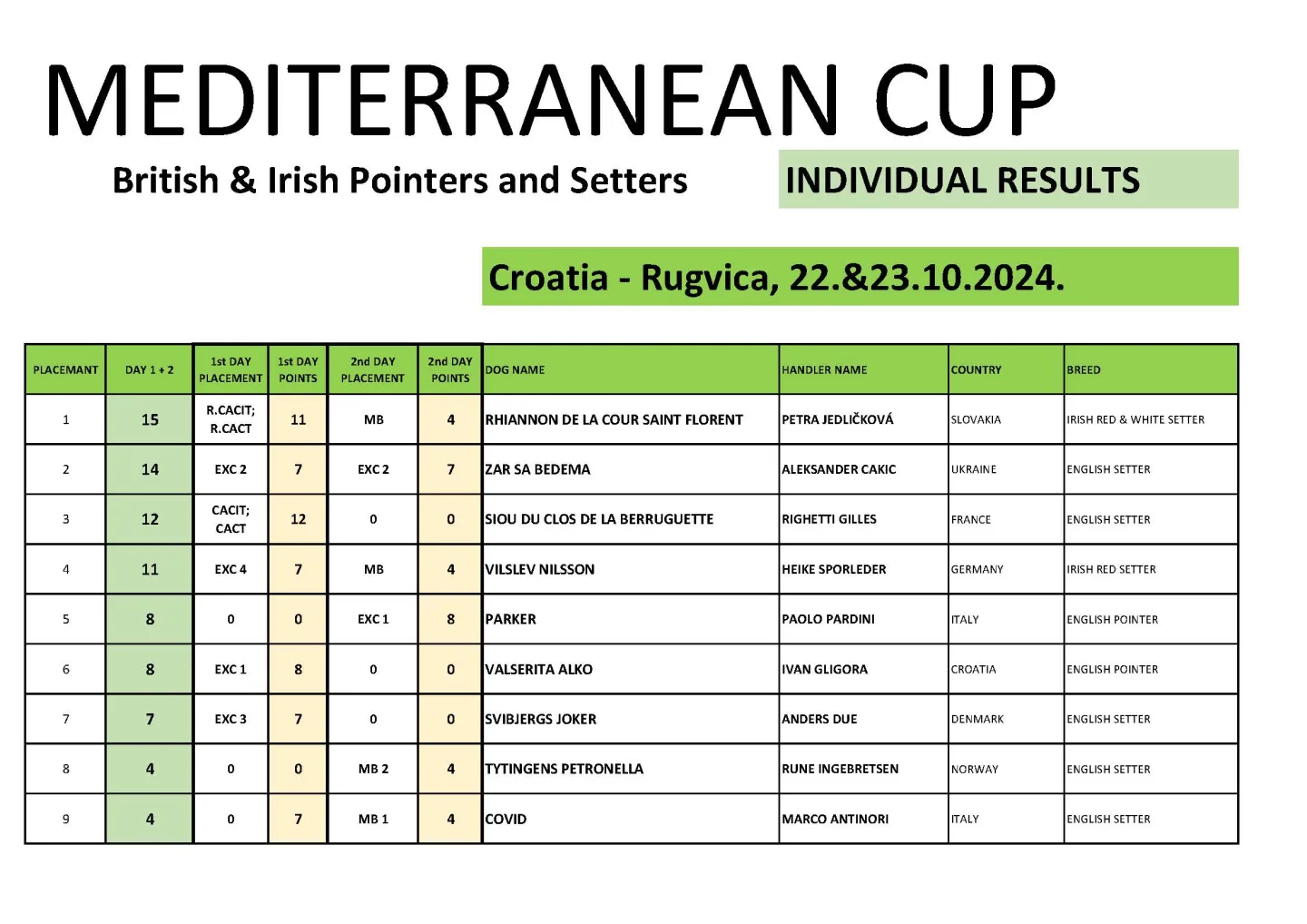 MEDITERRANEAN CUP

British & Irish Pointers and Setters

INDIVIDUAL RESULTS

Croatia - Rugvica, 22.&23.10.2024.

| PLACEMANT | DAY 1 + 2 | 1st DAY PLACEMENT | 1st DAY POINTS | 2nd DAY PLACEMENT | 2nd DAY POINTS | DOG NAME | HANDLER NAME | COUNTRY | BREED |
|---|---|---|---|---|---|---|---|---|---|
| 1 | 15 | R.CACIT; R.CACT | 11 | MB | 4 | RHIANNON DE LA COUR SAINT FLORENT | PETRA JEDLIČKOVÁ | SLOVAKIA | IRISH RED & WHITE SETTER |
| 2 | 14 | EXC 2 | 7 | EXC 2 | 7 | ZAR SA BEDEMA | ALEKSANDER CAKIC | UKRAINE | ENGLISH SETTER |
| 3 | 12 | CACIT; CACT | 12 | 0 | 0 | SIOU DU CLOS DE LA BERRUGUETTE | RIGHETTI GILLES | FRANCE | ENGLISH SETTER |
| 4 | 11 | EXC 4 | 7 | MB | 4 | VILSLEV NILSSON | HEIKE SPORLEDER | GERMANY | IRISH RED SETTER |
| 5 | 8 | 0 | 0 | EXC 1 | 8 | PARKER | PAOLO PARDINI | ITALY | ENGLISH POINTER |
| 6 | 8 | EXC 1 | 8 | 0 | 0 | VALSERITA ALKO | IVAN GLIGORA | CROATIA | ENGLISH POINTER |
| 7 | 7 | EXC 3 | 7 | 0 | 0 | SVIBJERGS JOKER | ANDERS DUE | DENMARK | ENGLISH SETTER |
| 8 | 4 | 0 | 0 | MB 2 | 4 | TYTINGENS PETRONELLA | RUNE INGEBRETSEN | NORWAY | ENGLISH SETTER |
| 9 | 4 | 0 | 7 | MB 1 | 4 | COVID | MARCO ANTINORI | ITALY | ENGLISH SETTER |